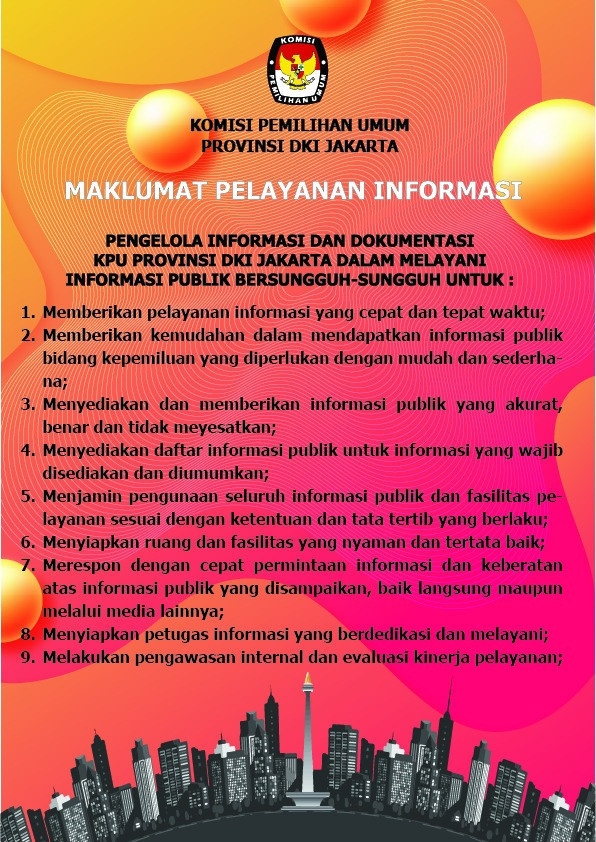 KOMISI PEMILIHAN UMUM

KOMISI PEMILIHAN UMUM
PROVINSI DKI JAKARTA

MAKLUMAT PELAYANAN INFORMASI

PENGELOLA INFORMASI DAN DOKUMENTASI
KPU PROVINSI DKI JAKARTA DALAM MELAYANI
INFORMASI PUBLIK BERSUNGGUH-SUNGGUH UNTUK :

1. Memberikan pelayanan informasi yang cepat dan tepat waktu;
2. Memberikan kemudahan dalam mendapatkan informasi publik bidang kepemiluan yang diperlukan dengan mudah dan sederhana;
3. Menyediakan dan memberikan informasi publik yang akurat, benar dan tidak meyesatkan;
4. Menyediakan daftar informasi publik untuk informasi yang wajib disediakan dan diumumkan;
5. Menjamin pengunaan seluruh informasi publik dan fasilitas pelayanan sesuai dengan ketentuan dan tata tertib yang berlaku;
6. Menyiapkan ruang dan fasilitas yang nyaman dan tertata baik;
7. Merespon dengan cepat permintaan informasi dan keberatan atas informasi publik yang disampaikan, baik langsung maupun melalui media lainnya;
8. Menyiapkan petugas informasi yang berdedikasi dan melayani;
9. Melakukan pengawasan internal dan evaluasi kinerja pelayanan;